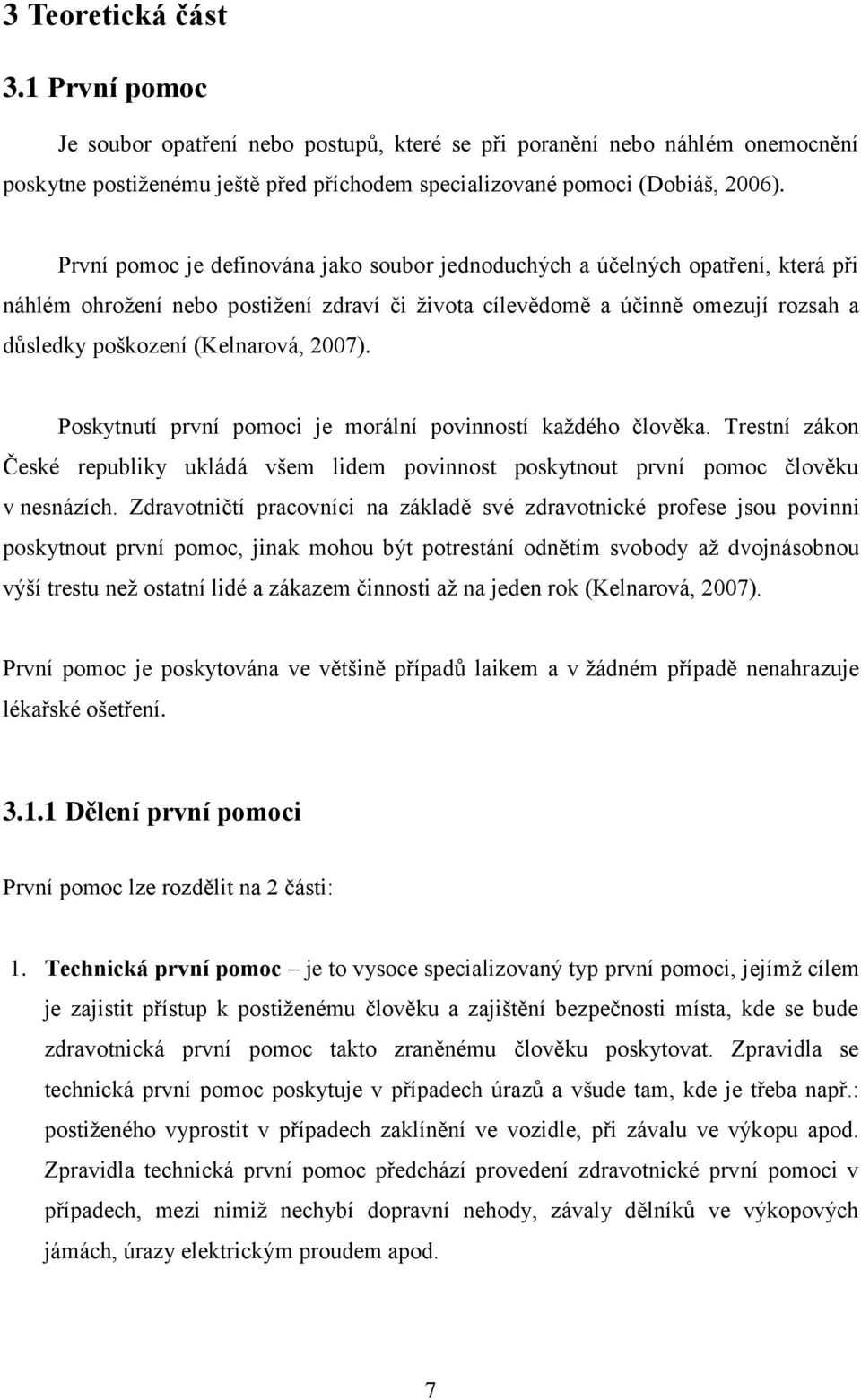 3 Teoretická část

3.1 První pomoc

Je soubor opatření nebo postupů, které se při poranění nebo náhlém onemocnění poskytne postiženému ještě před příchodem specializované pomoci (Dobiáš, 2006).

První pomoc je definována jako soubor jednoduchých a účelných opatření, která při náhlém ohrožení nebo postižení zdraví či života cílevědomě a účinně omezují rozsah a důsledky poškození (Kelnarová, 2007).

Poskytnutí první pomoci je morální povinností každého člověka. Trestní zákon České republiky ukládá všem lidem povinnost poskytnout první pomoc člověku v nesnázích. Zdravotničtí pracovníci na základě své zdravotnické profese jsou povinni poskytnout první pomoc, jinak mohou být potrestání odnětím svobody až dvojnásobnou výší trestu než ostatní lidé a zákazem činnosti až na jeden rok (Kelnarová, 2007).

První pomoc je poskytována ve většině případů laikem a v žádném případě nenahrazuje lékařské ošetření.

3.1.1 Dělení první pomoci

První pomoc lze rozdělit na 2 části:

1. Technická první pomoc – je to vysoce specializovaný typ první pomoci, jejímž cílem je zajistit přístup k postiženému člověku a zajištění bezpečnosti místa, kde se bude zdravotnická první pomoc takto zraněnému člověku poskytovat. Zpravidla se technická první pomoc poskytuje v případech úrazů a všude tam, kde je třeba např.: postiženého vyprostit v případech zaklínění ve vozidle, při závalu ve výkopu apod. Zpravidla technická první pomoc předchází provedení zdravotnické první pomoci v případech, mezi nimiž nechybí dopravní nehody, závaly dělníků ve výkopových jámách, úrazy elektrickým proudem apod.

7